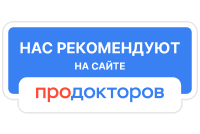 НАС РЕКОМЕНДУЮТ
НА САЙТЕ

продокторов